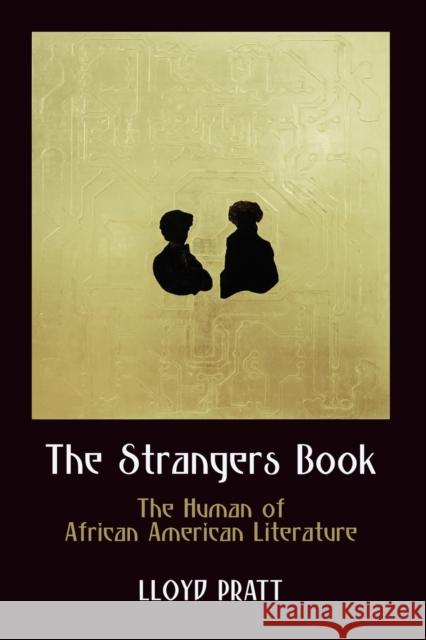 The Strangers Book

The Human of African American Literature

LLOYD PRATT